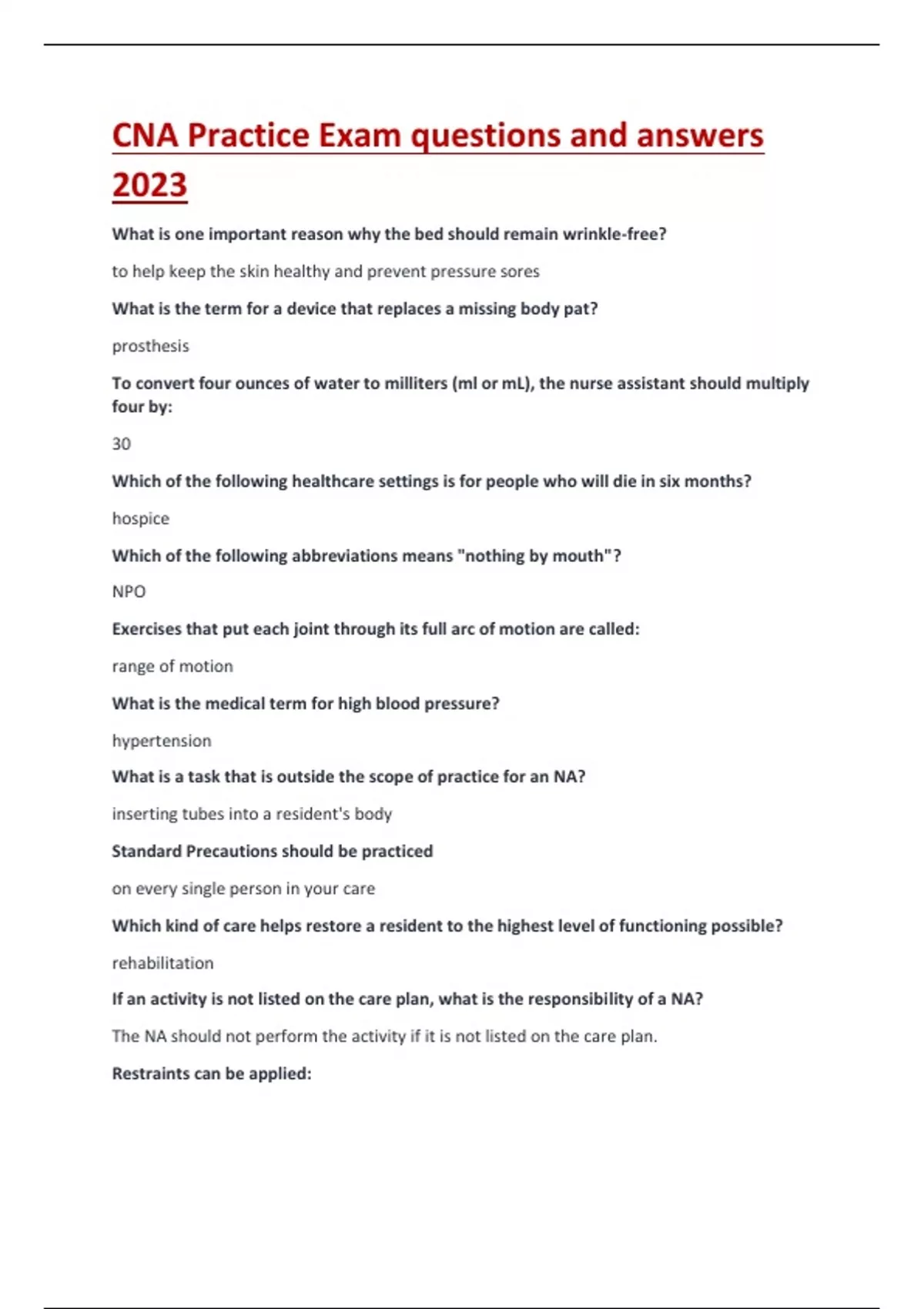 CNA Practice Exam questions and answers 2023

What is one important reason why the bed should remain wrinkle-free?

to help keep the skin healthy and prevent pressure sores

What is the term for a device that replaces a missing body pat?

prosthesis

To convert four ounces of water to milliters (ml or mL), the nurse assistant should multiply four by:

30

Which of the following healthcare settings is for people who will die in six months?

hospice

Which of the following abbreviations means "nothing by mouth"?

NPO

Exercises that put each joint through its full arc of motion are called:

range of motion

What is the medical term for high blood pressure?

hypertension

What is a task that is outside the scope of practice for an NA?

inserting tubes into a resident's body

Standard Precautions should be practiced

on every single person in your care

Which kind of care helps restore a resident to the highest level of functioning possible?

rehabilitation

If an activity is not listed on the care plan, what is the responsibility of a NA?

The NA should not perform the activity if it is not listed on the care plan.

Restraints can be applied: